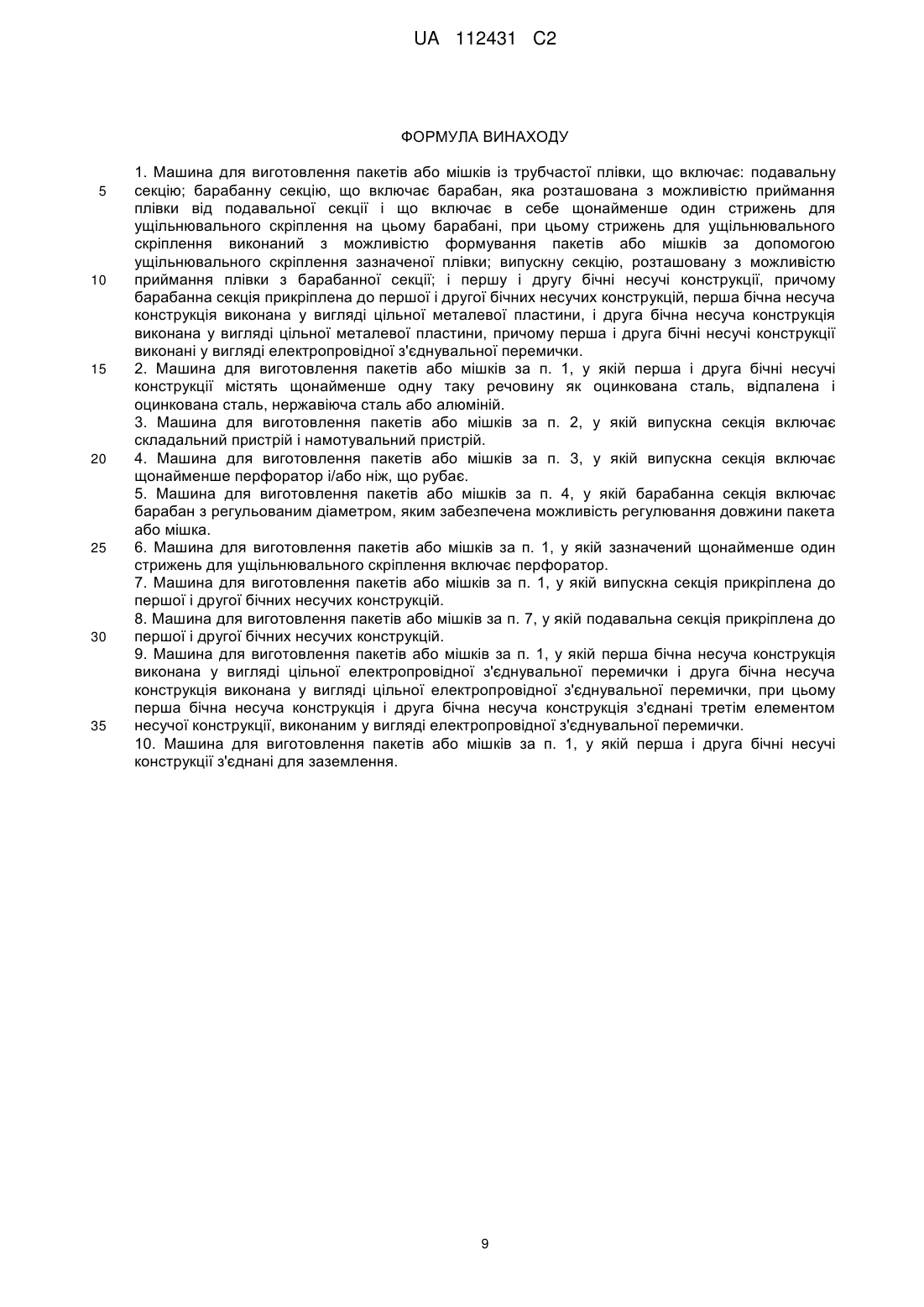 UA 112431 C2

ФОРМУЛА ВИНАХОДУ

1. Машина для виготовлення пакетів або мішків із трубчастої плівки, що включає: подавальну секцію; барабанну секцію, що включає барабан, яка розташована з можливістю приймання плівки від подавальної секції і що включає в себе щонайменше один стрижень для ущільнювального скріплення на цьому барабані, при цьому стрижень для ущільнювального скріплення виконаний з можливістю формування пакетів або мішків за допомогою ущільнювального скріплення зазначеної плівки; випускну секцію, розташовану з можливістю приймання плівки з барабанної секції; і першу і другу бічні несучі конструкції, причому барабанна секція прикріплена до першої і другої бічних несучих конструкцій, перша бічна несуча конструкція виконана у вигляді цільної металевої пластини, і друга бічна несуча конструкція виконана у вигляді цільної металевої пластини, причому перша і друга бічні несучі конструкції виконані у вигляді електропровідної з'єднувальної перемички.

2. Машина для виготовлення пакетів або мішків за п. 1, у якій перша і друга бічні несучі конструкції містять щонайменше одну таку речовину як оцинкована сталь, відпалена і оцинкована сталь, нержавіюча сталь або алюміній.

3. Машина для виготовлення пакетів або мішків за п. 2, у якій випускна секція включає складальний пристрій і намотувальний пристрій.

4. Машина для виготовлення пакетів або мішків за п. 3, у якій випускна секція включає щонайменше перфоратор і/або ніж, що рубає.

5. Машина для виготовлення пакетів або мішків за п. 4, у якій барабанна секція включає барабан з регульованим діаметром, яким забезпечена можливість регулювання довжини пакета або мішка.

6. Машина для виготовлення пакетів або мішків за п. 1, у якій зазначений щонайменше один стрижень для ущільнювального скріплення включає перфоратор.

7. Машина для виготовлення пакетів або мішків за п. 1, у якій випускна секція прикріплена до першої і другої бічних несучих конструкцій.

8. Машина для виготовлення пакетів або мішків за п. 7, у якій подавальна секція прикріплена до першої і другої бічних несучих конструкцій.

9. Машина для виготовлення пакетів або мішків за п. 1, у якій перша бічна несуча конструкція виконана у вигляді цільної електропровідної з'єднувальної перемички і друга бічна несуча конструкція виконана у вигляді цільної електропровідної з'єднувальної перемички, при цьому перша бічна несуча конструкція і друга бічна несуча конструкція з'єднані третім елементом несучої конструкції, виконаним у вигляді електропровідної з'єднувальної перемички.

10. Машина для виготовлення пакетів або мішків за п. 1, у якій перша і друга бічні несучі конструкції з'єднані для заземлення.

5
10
15
20
25
30
35

9